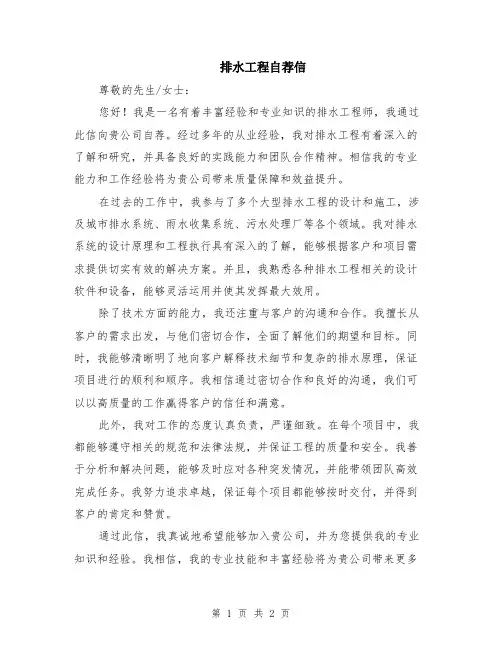 排水工程自荐信

尊敬的先生/女士：

您好！我是一名有着丰富经验和专业知识的排水工程师，我通过此信向贵公司自荐。经过多年的从业经验，我对排水工程有着深入的了解和研究，并具备良好的实践能力和团队合作精神。相信我的专业能力和工作经验将为贵公司带来质量保障和效益提升。

在过去的工作中，我参与了多个大型排水工程的设计和施工，涉及城市排水系统、雨水收集系统、污水处理厂等各个领域。我对排水系统的设计原理和工程执行具有深入的了解，能够根据客户和项目需求提供切实有效的解决方案。并且，我熟悉各种排水工程相关的设计软件和设备，能够灵活运用并使其发挥最大效用。

除了技术方面的能力，我还注重与客户的沟通和合作。我擅长从客户的需求出发，与他们密切合作，全面了解他们的期望和目标。同时，我能够清晰明了地向客户解释技术细节和复杂的排水原理，保证项目进行的顺利和顺序。我相信通过密切合作和良好的沟通，我们可以以高质量的工作赢得客户的信任和满意。

此外，我对工作的态度认真负责，严谨细致。在每个项目中，我都能够遵守相关的规范和法律法规，并保证工程的质量和安全。我善于分析和解决问题，能够及时应对各种突发情况，并能带领团队高效完成任务。我努力追求卓越，保证每个项目都能够按时交付，并得到客户的肯定和赞赏。

通过此信，我真诚地希望能够加入贵公司，并为您提供我的专业知识和经验。我相信，我的专业技能和丰富经验将为贵公司带来更多

第 1 页 共 2 页